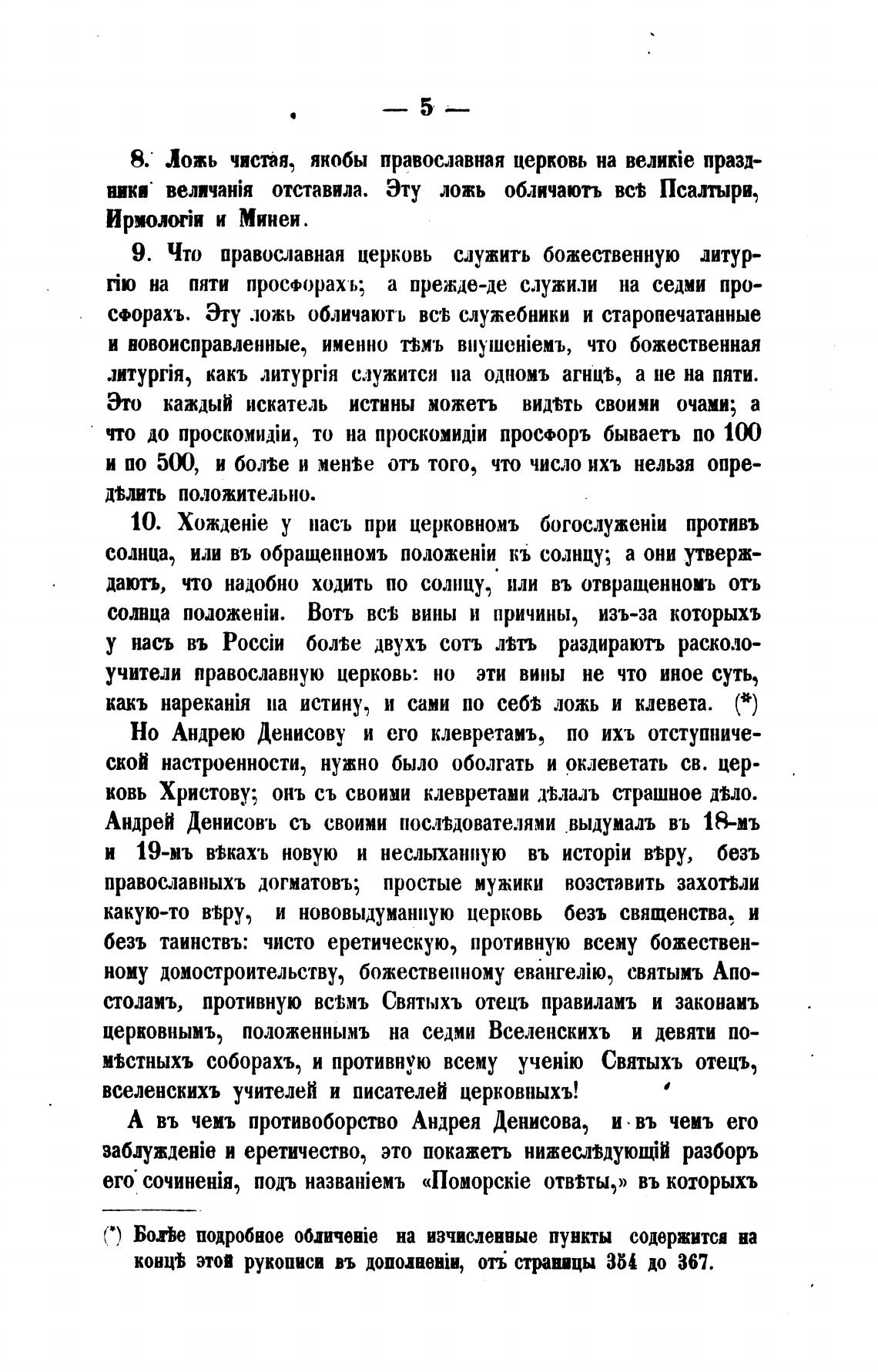 — 5 —

8. Ложь чистая, якобы православная церковь на великіе праздники величанія отставила. Эту ложь обличаютъ всѣ Псалтыри, Ирмологіи и Минеи.

9. Что православная церковь служитъ божественную литургію на пяти просфорахъ; а прежде-де служили на седми просфорахъ. Эту ложь обличаютъ всѣ служебники и старопечатанные и новоисправленные, именно тѣмъ внушеніемъ, что божественная литургія, какъ литургія служится на одномъ агнцѣ, а не на пяти. Это каждый искатель истины можетъ видѣть своими очами; а что до проскомидіи, то на проскомидіи просфоръ бываетъ по 100 и по 500, и болѣе и менѣе отъ того, что число ихъ нельзя опредѣлить положительно.

10. Хожденіе у насъ при церковномъ богослуженіи противъ солнца, или въ обращенномъ положеніи къ солнцу; а они утверждаютъ, что надобно ходить по солнцу, или въ отвращенномъ отъ солнца положеніи. Вотъ всѣ вины и причины, изъ-за которыхъ у насъ въ Россіи болѣе двухъ сотъ лѣтъ раздираютъ расколоучители православную церковь: но эти вины не что иное суть, какъ нареканія на истину, и сами по себѣ ложь и клевета. (*)

Но Андрею Денисову и его клевретамъ, по ихъ отступнической настроенности, нужно было оболгать и оклеветать св. церковь Христову; онъ съ своими клевретами дѣлалъ страшное дѣло. Андрей Денисовъ съ своими послѣдователями выдумалъ въ 18-мъ и 19-мъ вѣкахъ новую и неслыханную въ исторіи вѣру, безъ православныхъ догматовъ; простые мужики возставить захотѣли какую-то вѣру, и нововыдуманную церковь безъ священства, и безъ таинствъ: чисто еретическую, противную всему божественному домостроительству, божественному евангелію, святымъ Апостоламъ, противную всѣмъ Святыхъ отецъ правиламъ и законамъ церковнымъ, положеннымъ на седми Вселенскихъ и девяти помѣстныхъ соборахъ, и противную всему ученію Святыхъ отецъ, вселенскихъ учителей и писателей церковныхъ!

А въ чемъ противоборство Андрея Денисова, и въ чемъ его заблужденіе и еретичество, это покажетъ нижеслѣдующій разборъ его сочиненія, подъ названіемъ «Поморскіе отвѣты,» въ которыхъ

(*) Болѣе подробное обличеніе на изчисленные пункты содержится на концѣ этой рукописи въ дополненіи, отъ страницы 354 до 367.